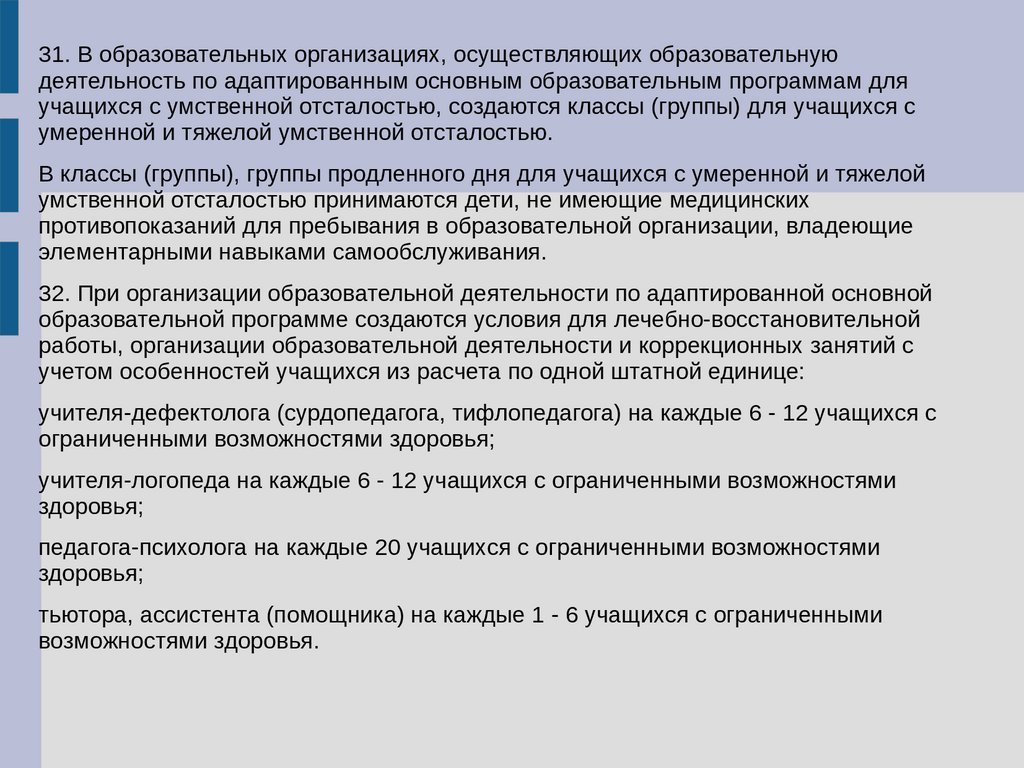 31. В образовательных организациях, осуществляющих образовательную деятельность по адаптированным основным образовательным программам для учащихся с умственной отсталостью, создаются классы (группы) для учащихся с умеренной и тяжелой умственной отсталостью.

В классы (группы), группы продленного дня для учащихся с умеренной и тяжелой умственной отсталостью принимаются дети, не имеющие медицинских противопоказаний для пребывания в образовательной организации, владеющие элементарными навыками самообслуживания.

32. При организации образовательной деятельности по адаптированной основной образовательной программе создаются условия для лечебно-восстановительной работы, организации образовательной деятельности и коррекционных занятий с учетом особенностей учащихся из расчета по одной штатной единице:

учителя-дефектолога (сурдопедагога, тифлопедагога) на каждые 6 - 12 учащихся с ограниченными возможностями здоровья;

учителя-логопеда на каждые 6 - 12 учащихся с ограниченными возможностями здоровья;

педагога-психолога на каждые 20 учащихся с ограниченными возможностями здоровья;

тьютора, ассистента (помощника) на каждые 1 - 6 учащихся с ограниченными возможностями здоровья.